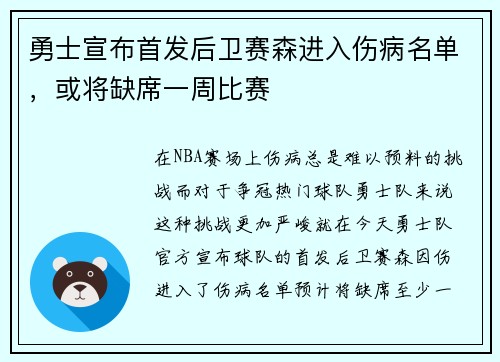 勇士宣布首发后卫赛森进入伤病名单，或将缺席一周比赛

在NBA赛场上伤病总是难以预料的挑战而对于争冠热门球队勇士队来说这种挑战更加严峻就在今天勇士队官方宣布球队的首发后卫赛森因伤进入了伤病名单预计将缺席至少一